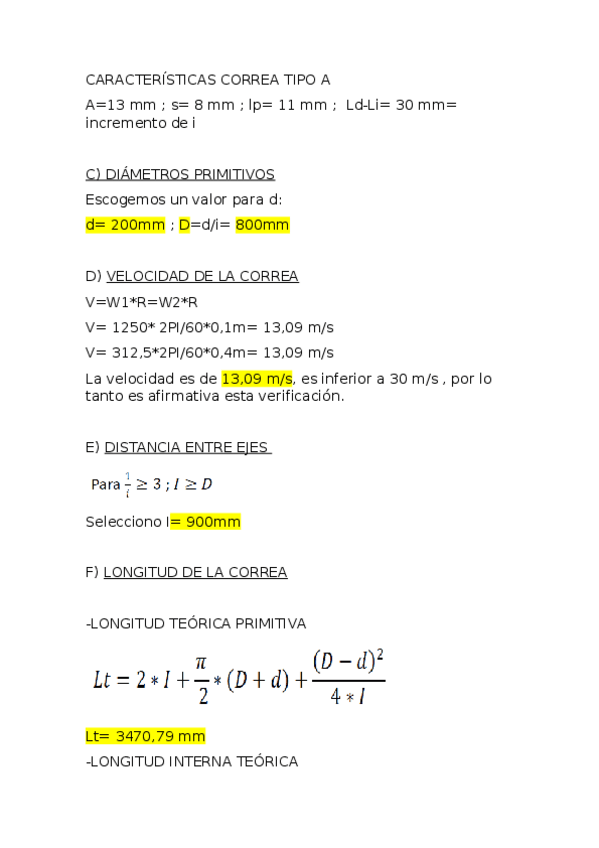 CARACTERÍSTICAS CORREA TIPO A

A=13 mm ; s= 8 mm ; lp= 11 mm ; Ld-Li= 30 mm= incremento de i

C) DIÁMETROS PRIMITIVOS

Escogemos un valor para d:

d= 200mm ; D=d/i= 800mm

D) VELOCIDAD DE LA CORREA

V=W1*R=W2*R

V= 1250* 2PI/60*0,1m= 13,09 m/s

V= 312,5*2PI/60*0,4m= 13,09 m/s

La velocidad es de 13,09 m/s, es inferior a 30 m/s , por lo tanto es afirmativa esta verificación.

E) DISTANCIA ENTRE EJES

Para $\frac{1}{i} \geq 3$ ; $I \geq D$

Selecciono I= 900mm

F) LONGITUD DE LA CORREA

-LONGITUD TEÓRICA PRIMITIVA

$Lt = 2 * I + \frac{\pi}{2} * (D + d) + \frac{(D - d)^2}{4 * I}$

Lt= 3470,79 mm

-LONGITUD INTERNA TEÓRICA